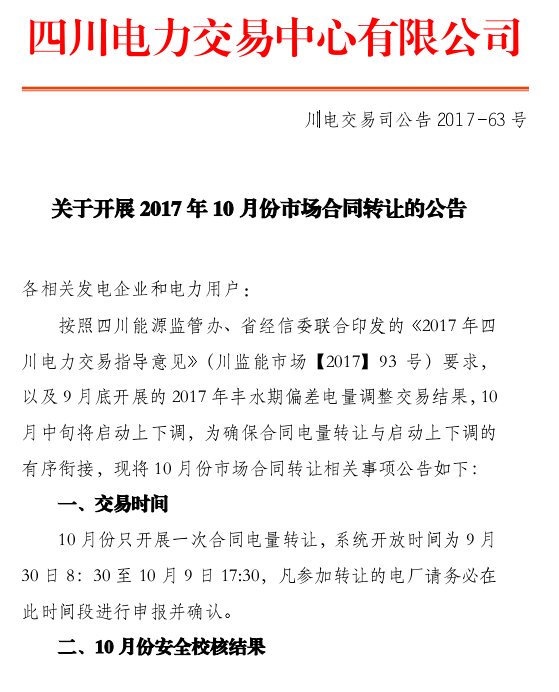 四川电力交易中心有限公司

川电交易司公告 2017-63 号

关于开展 2017 年 10 月份市场合同转让的公告

各相关发电企业和电力用户：

按照四川能源监管办、省经信委联合印发的《2017 年四川电力交易指导意见》（川监能市场【2017】93 号）要求，以及 9 月底开展的 2017 年丰水期偏差电量调整交易结果，10 月中旬将启动上下调，为确保合同电量转让与启动上下调的有序衔接，现将 10 月份市场合同转让相关事项公告如下：

一、交易时间

10 月份只开展一次合同电量转让，系统开放时间为 9 月 30 日 8：30 至 10 月 9 日 17:30，凡参加转让的电厂请务必在此时间段进行申报并确认。

二、10 月份安全校核结果